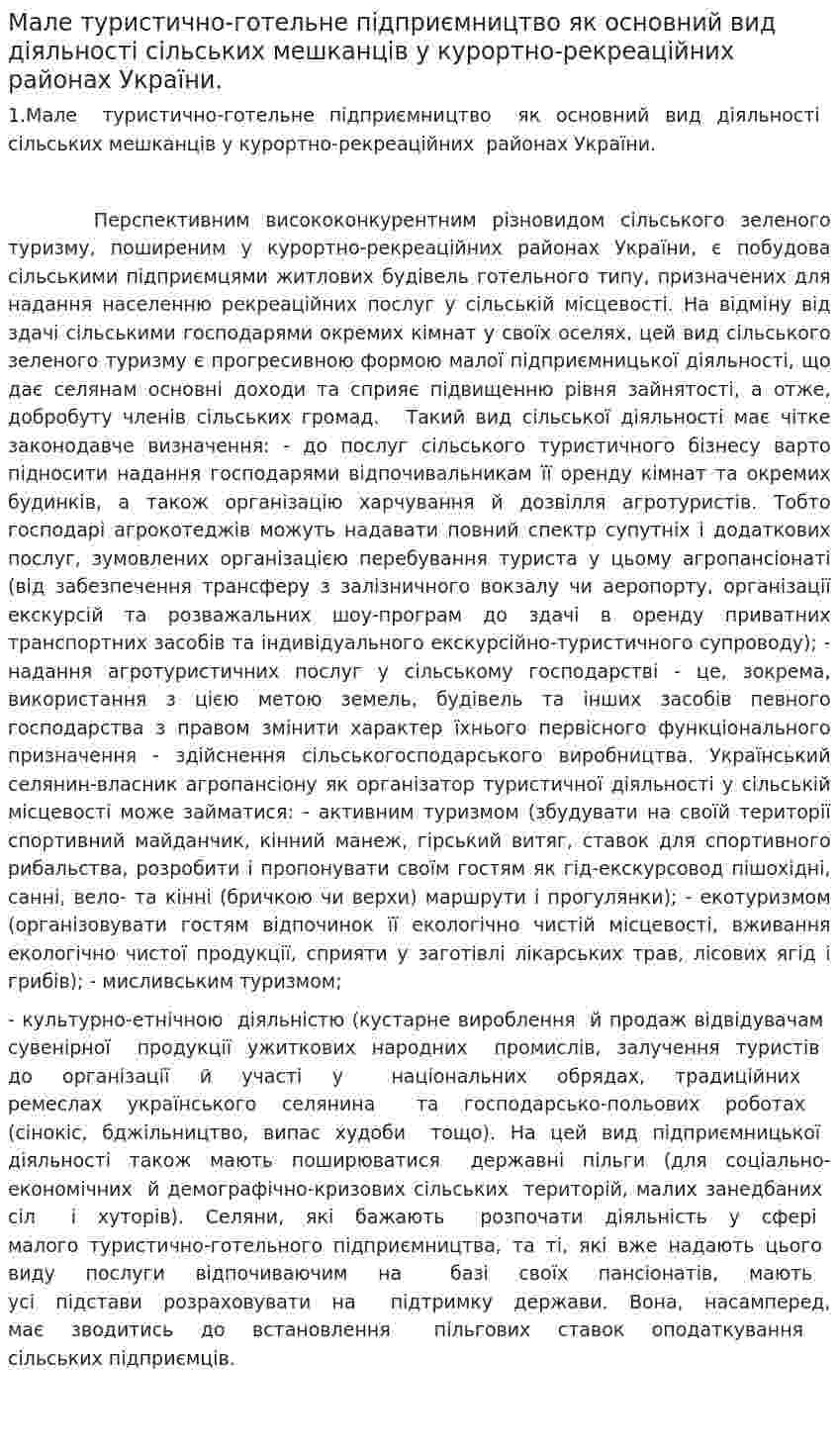 Мале туристично-готельне підприємництво як основний вид діяльності сільських мешканців у курортно-рекреаційних районах України.

1.Мале туристично-готельне підприємництво як основний вид діяльності сільських мешканців у курортно-рекреаційних районах України.

Перспективним висококонкурентним різновидом сільського зеленого туризму, поширеним у курортно-рекреаційних районах України, є побудова сільськими підприємцями житлових будівель готельного типу, призначених для надання населенню рекреаційних послуг у сільській місцевості. На відміну від здачі сільськими господарями окремих кімнат у своїх оселях, цей вид сільського зеленого туризму є прогресивною формою малої підприємницької діяльності, що дає селянам основні доходи та сприяє підвищенню рівня зайнятості, а отже, добробуту членів сільських громад. Такий вид сільської діяльності має чітке законодавче визначення: - до послуг сільського туристичного бізнесу варто підносити надання господарями відпочивальникам її оренду кімнат та окремих будинків, а також організацію харчування й дозвілля агротуристів. Тобто господарі агрокотеджів можуть надавати повний спектр супутніх і додаткових послуг, зумовлених організацією перебування туриста у цьому агропансіонаті (від забезпечення трансферу з залізничного вокзалу чи аеропорту, організації екскурсій та розважальних шоу-програм до здачі в оренду приватних транспортних засобів та індивідуального екскурсійно-туристичного супроводу); - надання агротуристичних послуг у сільському господарстві - це, зокрема, використання з цією метою земель, будівель та інших засобів певного господарства з правом змінити характер їхнього первісного функціонального призначення - здійснення сільськогосподарського виробництва. Український селянин-власник агропансіону як організатор туристичної діяльності у сільській місцевості може займатися: - активним туризмом (збудувати на своїй території спортивний майданчик, кінний манеж, гірський витяг, ставок для спортивного рибальства, розробити і пропонувати своїм гостям як гід-екскурсовод пішохідні, санні, вело- та кінні (бричкою чи верхи) маршрути і прогулянки); - екотуризмом (організовувати гостям відпочинок її екологічно чистій місцевості, вживання екологічно чистої продукції, сприяти у заготівлі лікарських трав, лісових ягід і грибів); - мисливським туризмом;

- культурно-етнічною діяльністю (кустарне вироблення й продаж відвідувачам сувенірної продукції ужиткових народних промислів, залучення туристів до організації й участі у національних обрядах, традиційних ремеслах українського селянина та господарсько-польових роботах (сінокіс, бджільництво, випас худоби тощо). На цей вид підприємницької діяльності також мають поширюватися державні пільги (для соціально-економічних й демографічно-кризових сільських територій, малих занедбаних сіл і хуторів). Селяни, які бажають розпочати діяльність у сфері малого туристично-готельного підприємництва, та ті, які вже надають цього виду послуги відпочиваючим на базі своїх пансіонатів, мають усі підстави розраховувати на підтримку держави. Вона, насамперед, має зводитись до встановлення пільгових ставок оподаткування сільських підприємців.